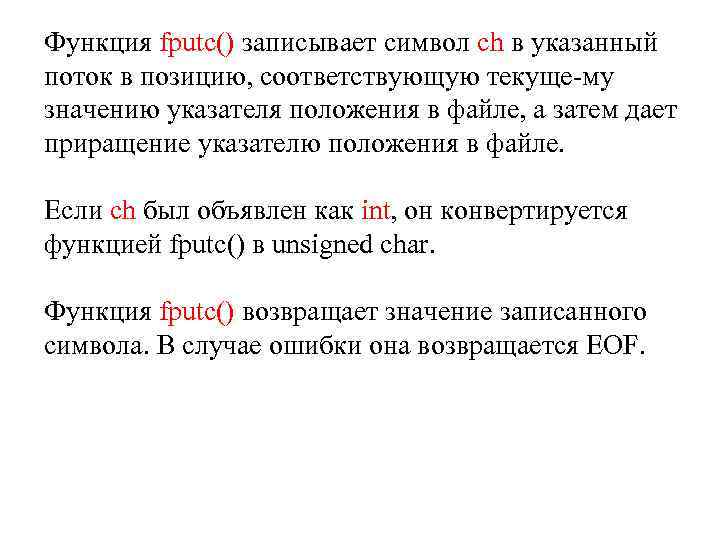 Функция fputc() записывает символ ch в указанный поток в позицию, соответствующую текуще-му значению указателя положения в файле, а затем дает приращение указателю положения в файле.

Если ch был объявлен как int, он конвертируется функцией fputc() в unsigned char.

Функция fputc() возвращает значение записанного символа. В случае ошибки она возвращается EOF.